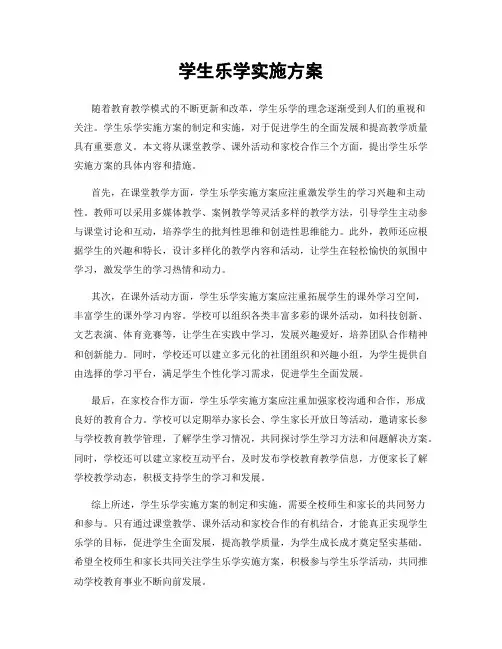 学生乐学实施方案

随着教育教学模式的不断更新和改革，学生乐学的理念逐渐受到人们的重视和关注。学生乐学实施方案的制定和实施，对于促进学生的全面发展和提高教学质量具有重要意义。本文将从课堂教学、课外活动和家校合作三个方面，提出学生乐学实施方案的具体内容和措施。

首先，在课堂教学方面，学生乐学实施方案应注重激发学生的学习兴趣和主动性。教师可以采用多媒体教学、案例教学等灵活多样的教学方法，引导学生主动参与课堂讨论和互动，培养学生的批判性思维和创造性思维能力。此外，教师还应根据学生的兴趣和特长，设计多样化的教学内容和活动，让学生在轻松愉快的氛围中学习，激发学生的学习热情和动力。

其次，在课外活动方面，学生乐学实施方案应注重拓展学生的课外学习空间，丰富学生的课外学习内容。学校可以组织各类丰富多彩的课外活动，如科技创新、文艺表演、体育竞赛等，让学生在实践中学习，发展兴趣爱好，培养团队合作精神和创新能力。同时，学校还可以建立多元化的社团组织和兴趣小组，为学生提供自由选择的学习平台，满足学生个性化学习需求，促进学生全面发展。

最后，在家校合作方面，学生乐学实施方案应注重加强家校沟通和合作，形成良好的教育合力。学校可以定期举办家长会、学生家长开放日等活动，邀请家长参与学校教育教学管理，了解学生学习情况，共同探讨学生学习方法和问题解决方案。同时，学校还可以建立家校互动平台，及时发布学校教育教学信息，方便家长了解学校教学动态，积极支持学生的学习和发展。

综上所述，学生乐学实施方案的制定和实施，需要全校师生和家长的共同努力和参与。只有通过课堂教学、课外活动和家校合作的有机结合，才能真正实现学生乐学的目标，促进学生全面发展，提高教学质量，为学生成长成才奠定坚实基础。希望全校师生和家长共同关注学生乐学实施方案，积极参与学生乐学活动，共同推动学校教育事业不断向前发展。